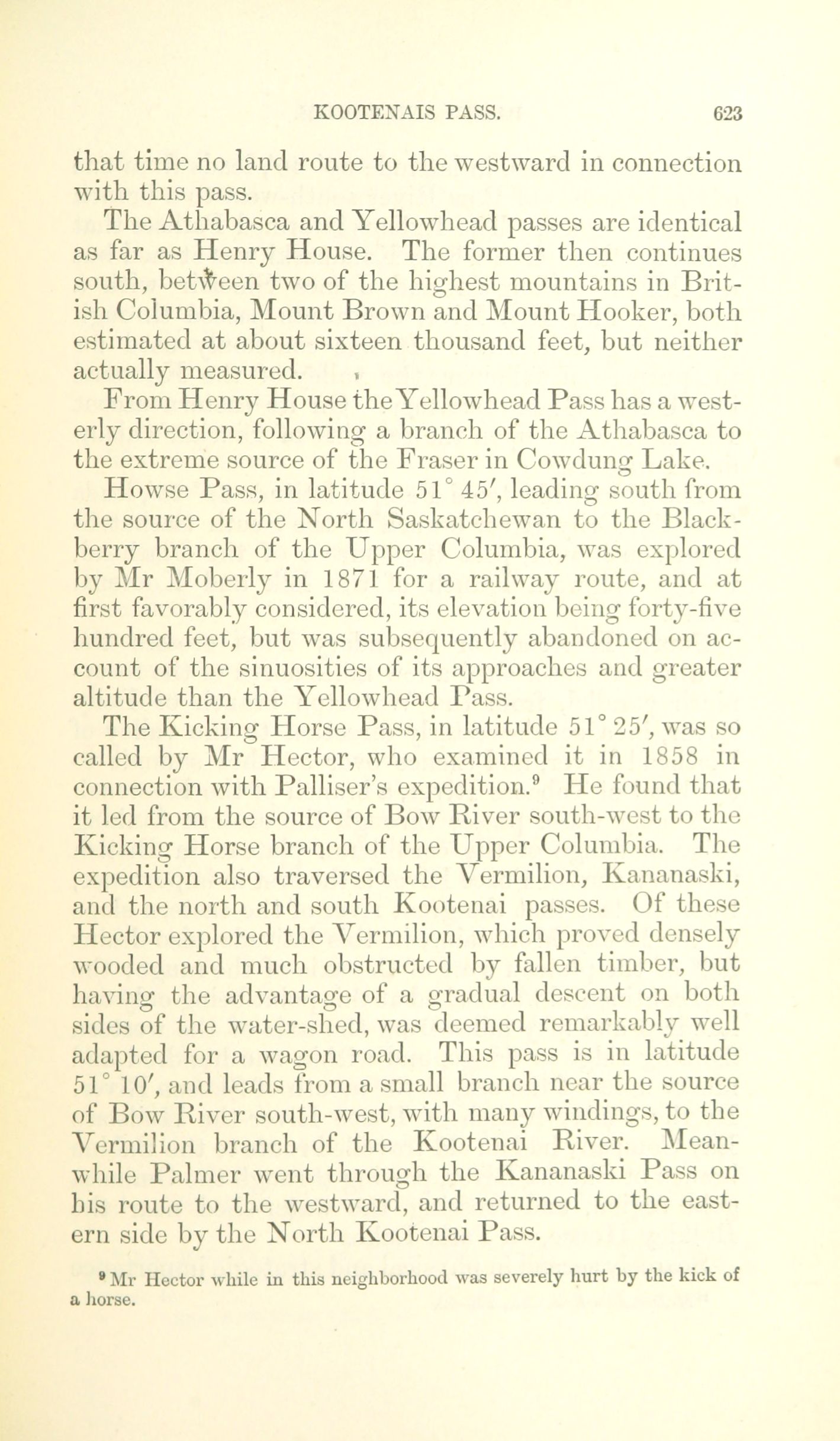 KOOTENAIS PASS. 623

that time no land route to the westward in connection with this pass.

The Athabasca and Yellowhead passes are identical as far as Henry House. The former then continues south, between two of the highest mountains in British Columbia, Mount Brown and Mount Hooker, both estimated at about sixteen thousand feet, but neither actually measured.

From Henry House the Yellowhead Pass has a westerly direction, following a branch of the Athabasca to the extreme source of the Fraser in Cowdung Lake.

Howse Pass, in latitude $51^\circ 45'$, leading south from the source of the North Saskatchewan to the Blackberry branch of the Upper Columbia, was explored by Mr Moberly in 1871 for a railway route, and at first favorably considered, its elevation being forty-five hundred feet, but was subsequently abandoned on account of the sinuosities of its approaches and greater altitude than the Yellowhead Pass.

The Kicking Horse Pass, in latitude $51^\circ 25'$, was so called by Mr Hector, who examined it in 1858 in connection with Palliser's expedition.$^9$ He found that it led from the source of Bow River south-west to the Kicking Horse branch of the Upper Columbia. The expedition also traversed the Vermilion, Kananaski, and the north and south Kootenai passes. Of these Hector explored the Vermilion, which proved densely wooded and much obstructed by fallen timber, but having the advantage of a gradual descent on both sides of the water-shed, was deemed remarkably well adapted for a wagon road. This pass is in latitude $51^\circ 10'$, and leads from a small branch near the source of Bow River south-west, with many windings, to the Vermilion branch of the Kootenai River. Meanwhile Palmer went through the Kananaski Pass on his route to the westward, and returned to the eastern side by the North Kootenai Pass.

$^9$ Mr Hector while in this neighborhood was severely hurt by the kick of a horse.